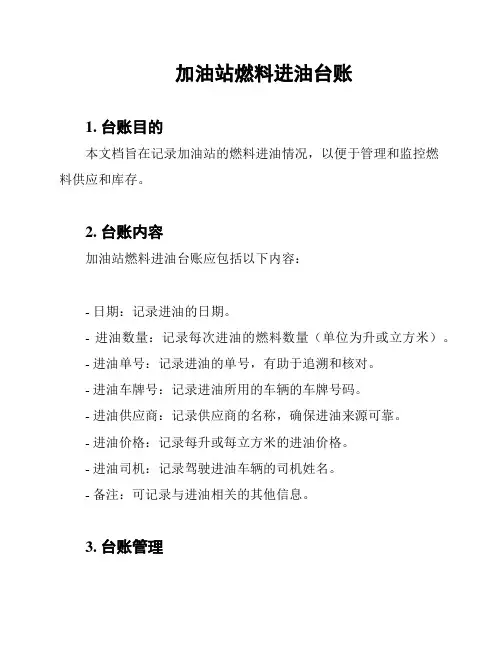 加油站燃料进油台账

1. 台账目的

本文档旨在记录加油站的燃料进油情况，以便于管理和监控燃料供应和库存。

2. 台账内容

加油站燃料进油台账应包括以下内容：

- 日期：记录进油的日期。
- 进油数量：记录每次进油的燃料数量（单位为升或立方米）。
- 进油单号：记录进油的单号，有助于追溯和核对。
- 进油车牌号：记录进油所用的车辆的车牌号码。
- 进油供应商：记录供应商的名称，确保进油来源可靠。
- 进油价格：记录每升或每立方米的进油价格。
- 进油司机：记录驾驶进油车辆的司机姓名。
- 备注：可记录与进油相关的其他信息。

3. 台账管理